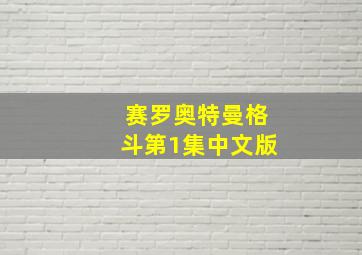 赛罗奥特曼格斗第1集中文版